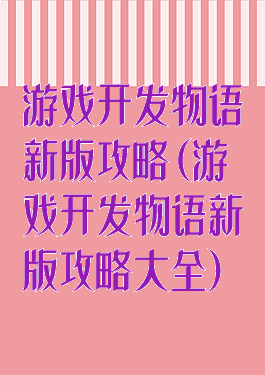 游戏开发物语新版攻略(游戏开发物语新版攻略大全)